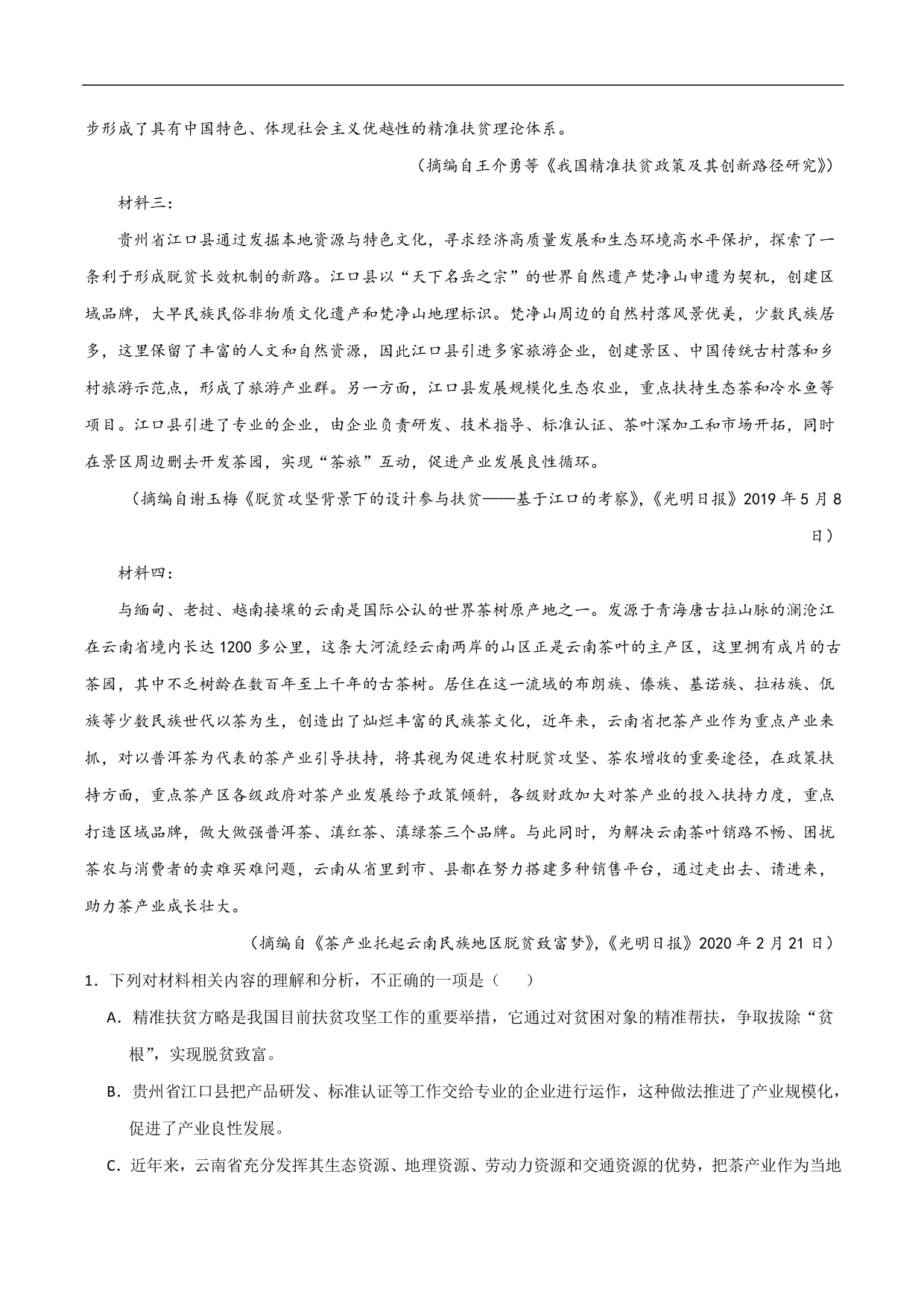 步形成了具有中国特色、体现社会主义优越性的精准扶贫理论体系。

（摘编自王介勇等《我国精准扶贫政策及其创新路径研究》）

材料三：

贵州省江口县通过发掘本地资源与特色文化，寻求经济高质量发展和生态环境高水平保护，探索了一条利于形成脱贫长效机制的新路。江口县以“天下名岳之宗”的世界自然遗产梵净山申遗为契机，创建区域品牌，大早民族民俗非物质文化遗产和梵净山地理标识。梵净山周边的自然村落风景优美，少数民族居多，这里保留了丰富的人文和自然资源，因此江口县引进多家旅游企业，创建景区、中国传统古村落和乡村旅游示范点，形成了旅游产业群。另一方面，江口县发展规模化生态农业，重点扶持生态茶和冷水鱼等项目。江口县引进了专业的企业，由企业负责研发、技术指导、标准认证、茶叶深加工和市场开拓，同时在景区周边删去开发茶园，实现“茶旅”互动，促进产业发展良性循环。

（摘编自谢玉梅《脱贫攻坚背景下的设计参与扶贫——基于江口的考察》，《光明日报》2019 年 5 月 8 日）

材料四：

与缅甸、老挝、越南接壤的云南是国际公认的世界茶树原产地之一。发源于青海唐古拉山脉的澜沧江在云南省境内长达 1200 多公里，这条大河流经云南两岸的山区正是云南茶叶的主产区，这里拥有成片的古茶园，其中不乏树龄在数百年至上千年的古茶树。居住在这一流域的布朗族、傣族、基诺族、拉祜族、佤族等少数民族世代以茶为生，创造出了灿烂丰富的民族茶文化，近年来，云南省把茶产业作为重点产业来抓，对以普洱茶为代表的茶产业引导扶持，将其视为促进农村脱贫攻坚、茶农增收的重要途径，在政策扶持方面，重点茶产区各级政府对茶产业发展给予政策倾斜，各级财政加大对茶产业的投入扶持力度，重点打造区域品牌，做大做强普洱茶、滇红茶、滇绿茶三个品牌。与此同时，为解决云南茶叶销路不畅、困扰茶农与消费者的卖难买难问题，云南从省里到市、县都在努力搭建多种销售平台，通过走出去、请进来，助力茶产业成长壮大。

（摘编自《茶产业托起云南民族地区脱贫致富梦》，《光明日报》2020 年 2 月 21 日）

1．下列对材料相关内容的理解和分析，不正确的一项是（　　）

A．精准扶贫方略是我国目前扶贫攻坚工作的重要举措，它通过对贫困对象的精准帮扶，争取拔除“贫根”，实现脱贫致富。

B．贵州省江口县把产品研发、标准认证等工作交给专业的企业进行运作，这种做法推进了产业规模化，促进了产业良性发展。

C．近年来，云南省充分发挥其生态资源、地理资源、劳动力资源和交通资源的优势，把茶产业作为当地